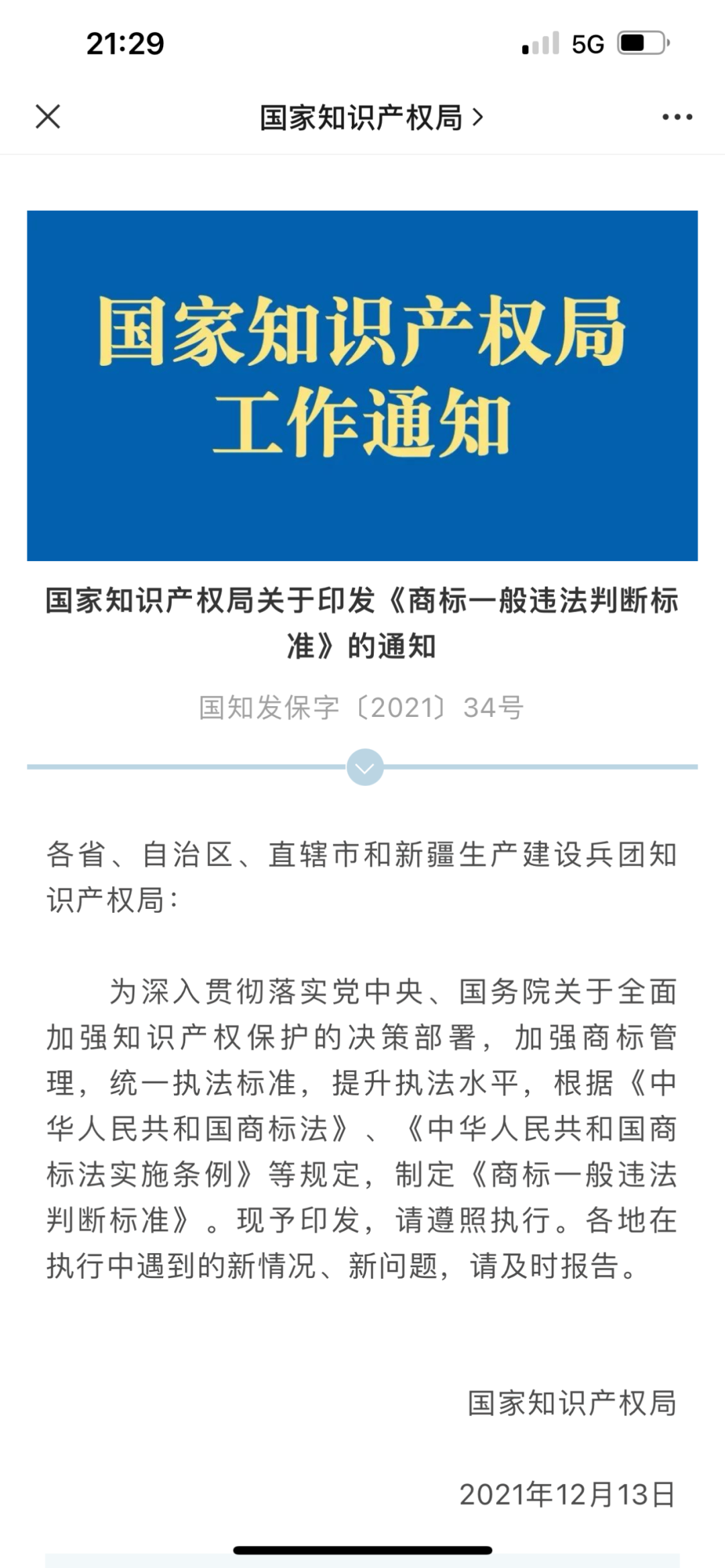 21:29

5G

国家知识产权局 >

国家知识产权局
工作通知

国家知识产权局关于印发《商标一般违法判断标准》的通知

国知发保字〔2021〕34号

各省、自治区、直辖市和新疆生产建设兵团知识产权局：

为深入贯彻落实党中央、国务院关于全面加强知识产权保护的决策部署，加强商标管理，统一执法标准，提升执法水平，根据《中华人民共和国商标法》、《中华人民共和国商标法实施条例》等规定，制定《商标一般违法判断标准》。现予印发，请遵照执行。各地在执行中遇到的新情况、新问题，请及时报告。

国家知识产权局

2021年12月13日